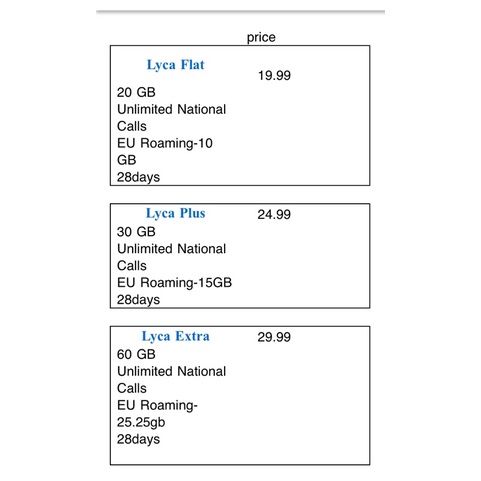 price

Lyca Flat
19.99
20 GB
Unlimited National Calls
EU Roaming-10 GB
28days

Lyca Plus
24.99
30 GB
Unlimited National Calls
EU Roaming-15GB
28days

Lyca Extra
29.99
60 GB
Unlimited National Calls
EU Roaming-25.25gb
28days